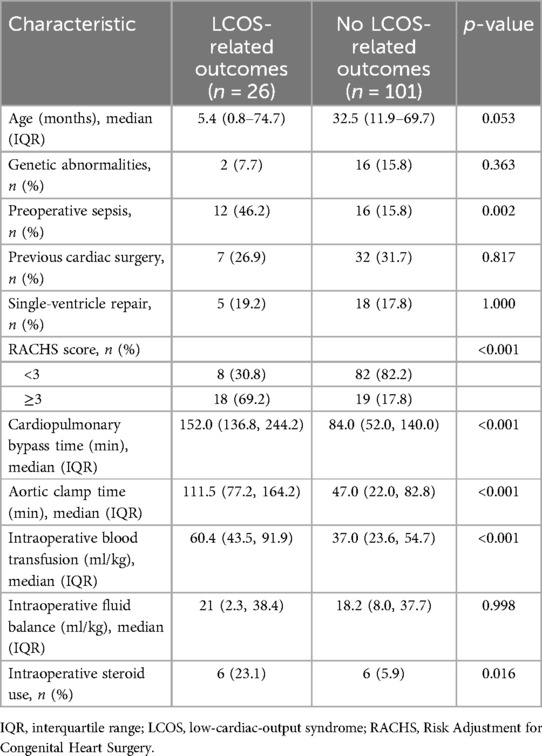 | Characteristic | LCOS-related outcomes ($n$ = 26) | No LCOS-related outcomes ($n$ = 101) | $p$-value |
|---|---|---|---|
| Age (months), median (IQR) | 5.4 (0.8–74.7) | 32.5 (11.9–69.7) | 0.053 |
| Genetic abnormalities, $n$ (%) | 2 (7.7) | 16 (15.8) | 0.363 |
| Preoperative sepsis, $n$ (%) | 12 (46.2) | 16 (15.8) | 0.002 |
| Previous cardiac surgery, $n$ (%) | 7 (26.9) | 32 (31.7) | 0.817 |
| Single-ventricle repair, $n$ (%) | 5 (19.2) | 18 (17.8) | 1.000 |
| RACHS score, $n$ (%) | | | <0.001 |
| <3 | 8 (30.8) | 82 (82.2) | |
| ≥3 | 18 (69.2) | 19 (17.8) | |
| Cardiopulmonary bypass time (min), median (IQR) | 152.0 (136.8, 244.2) | 84.0 (52.0, 140.0) | <0.001 |
| Aortic clamp time (min), median (IQR) | 111.5 (77.2, 164.2) | 47.0 (22.0, 82.8) | <0.001 |
| Intraoperative blood transfusion (ml/kg), median (IQR) | 60.4 (43.5, 91.9) | 37.0 (23.6, 54.7) | <0.001 |
| Intraoperative fluid balance (ml/kg), median (IQR) | 21 (2.3, 38.4) | 18.2 (8.0, 37.7) | 0.998 |
| Intraoperative steroid use, $n$ (%) | 6 (23.1) | 6 (5.9) | 0.016 |

IQR, interquartile range; LCOS, low-cardiac-output syndrome; RACHS, Risk Adjustment for Congenital Heart Surgery.